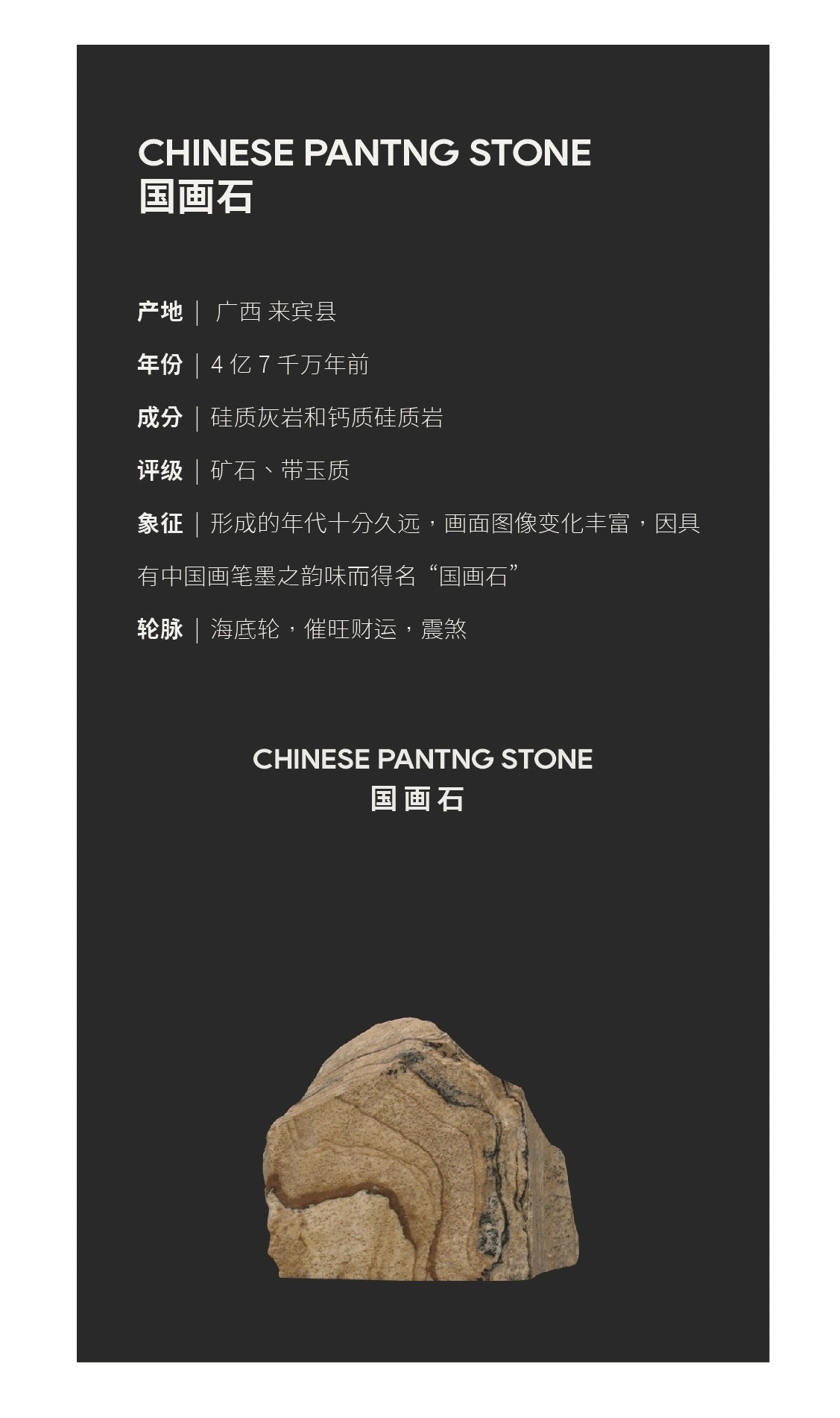 CHINESE PANTNG STONE
国画石

产地 | 广西 来宾县

年份 | 4亿7千万年前

成分 | 硅质灰岩和钙质硅质岩

评级 | 矿石、带玉质

象征 | 形成的年代十分久远，画面图像变化丰富，因具有中国画笔墨之韵味而得名“国画石”

轮脉 | 海底轮，催旺财运，震煞

CHINESE PANTNG STONE
国画石